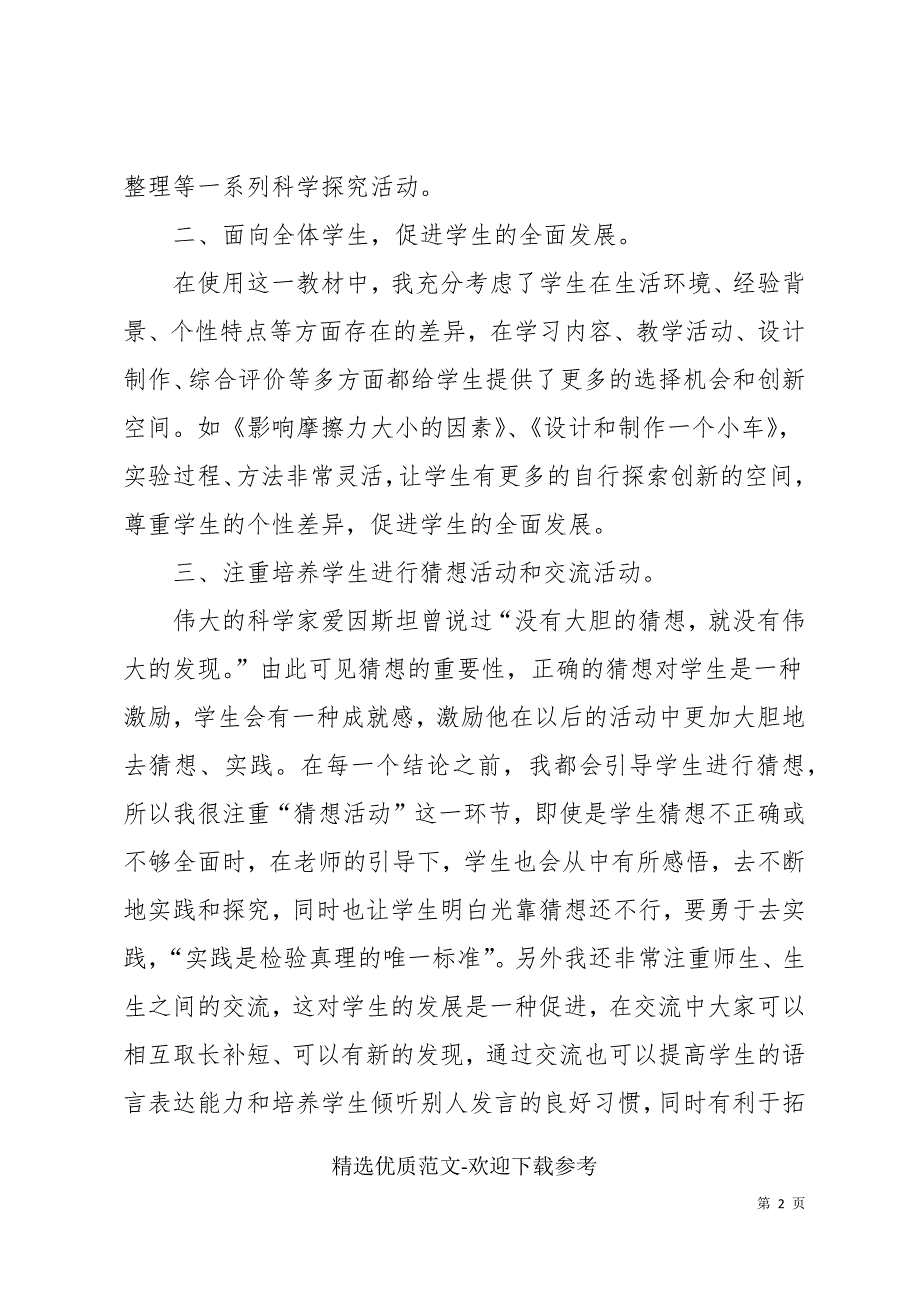 整理等一系列科学探究活动。

二、面向全体学生，促进学生的全面发展。

在使用这一教材中，我充分考虑了学生在生活环境、经验背景、个性特点等方面存在的差异，在学习内容、教学活动、设计制作、综合评价等多方面都给学生提供了更多的选择机会和创新空间。如《影响摩擦力大小的因素》、《设计和制作一个小车》，实验过程、方法非常灵活，让学生有更多的自行探索创新的空间，尊重学生的个性差异，促进学生的全面发展。

三、注重培养学生进行猜想活动和交流活动。

伟大的科学家爱因斯坦曾说过“没有大胆的猜想，就没有伟大的发现。”由此可见猜想的重要性，正确的猜想对学生是一种激励，学生会有一种成就感，激励他在以后的活动中更加大胆地去猜想、实践。在每一个结论之前，我都会引导学生进行猜想，所以我很注重“猜想活动”这一环节，即使是学生猜想不正确或不够全面时，在老师的引导下，学生也会从中有所感悟，去不断地实践和探究，同时也让学生明白光靠猜想还不行，要勇于去实践，“实践是检验真理的唯一标准”。另外我还非常注重师生、生生之间的交流，这对学生的发展是一种促进，在交流中大家可以相互取长补短、可以有新的发现，通过交流也可以提高学生的语言表达能力和培养学生倾听别人发言的良好习惯，同时有利于拓

精选优质范文-欢迎下载参考

第 2 页